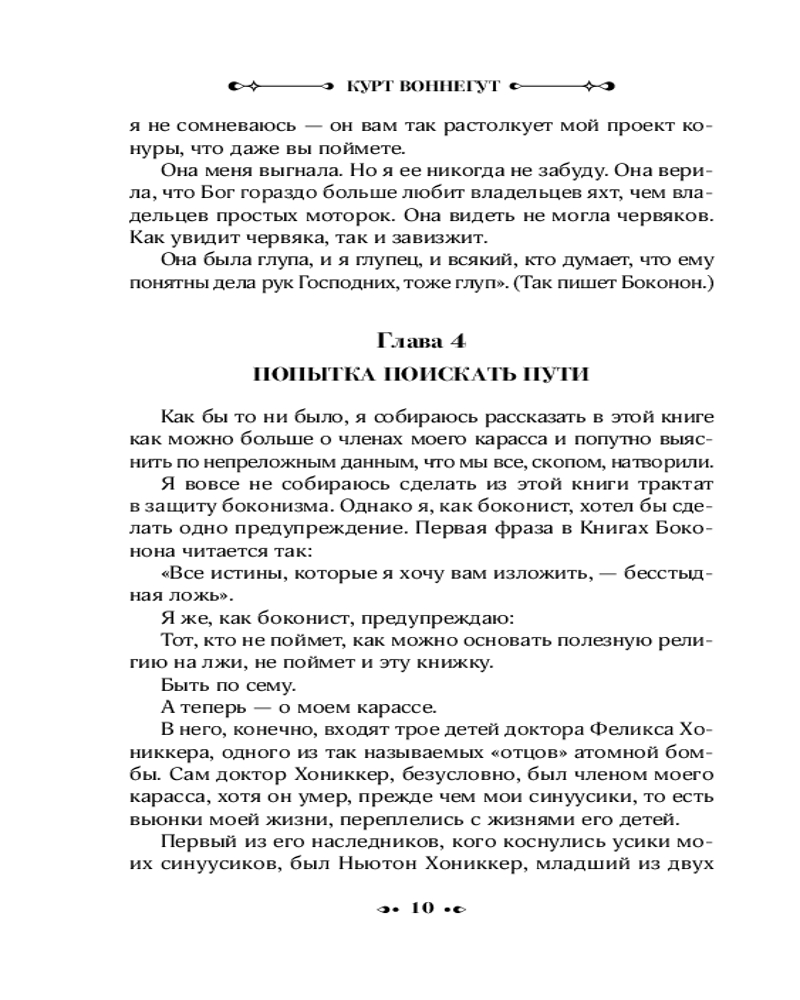 КУРТ ВОННЕГУТ

я не сомневаюсь — он вам так растолкует мой проект конуры, что даже вы поймете.

Она меня выгнала. Но я ее никогда не забуду. Она верила, что Бог гораздо больше любит владельцев яхт, чем владельцев простых моторок. Она видеть не могла червяков. Как увидит червяка, так и завизжит.

Она была глупа, и я глупец, и всякий, кто думает, что ему понятны дела рук Господних, тоже глуп». (Так пишет Боконон.)

Глава 4

ПОПЫТКА ПОИСКАТЬ ПУТИ

Как бы то ни было, я собираюсь рассказать в этой книге как можно больше о членах моего карасса и попутно выяснить по непреложным данным, что мы все, скопом, натворили.

Я вовсе не собираюсь сделать из этой книги трактат в защиту боконизма. Однако я, как боконист, хотел бы сделать одно предупреждение. Первая фраза в Книгах Боконона читается так:

«Все истины, которые я хочу вам изложить, — бесстыдная ложь».

Я же, как боконист, предупреждаю:

Тот, кто не поймет, как можно основать полезную религию на лжи, не поймет и эту книжку.

Быть по сему.

А теперь — о моем карассе.

В него, конечно, входят трое детей доктора Феликса Хониккера, одного из так называемых «отцов» атомной бомбы. Сам доктор Хониккер, безусловно, был членом моего карасса, хотя он умер, прежде чем мои синуусики, то есть вьюнки моей жизни, переплелись с жизнями его детей.

Первый из его наследников, кого коснулись усики моих синуусиков, был Ньютон Хониккер, младший из двух

10